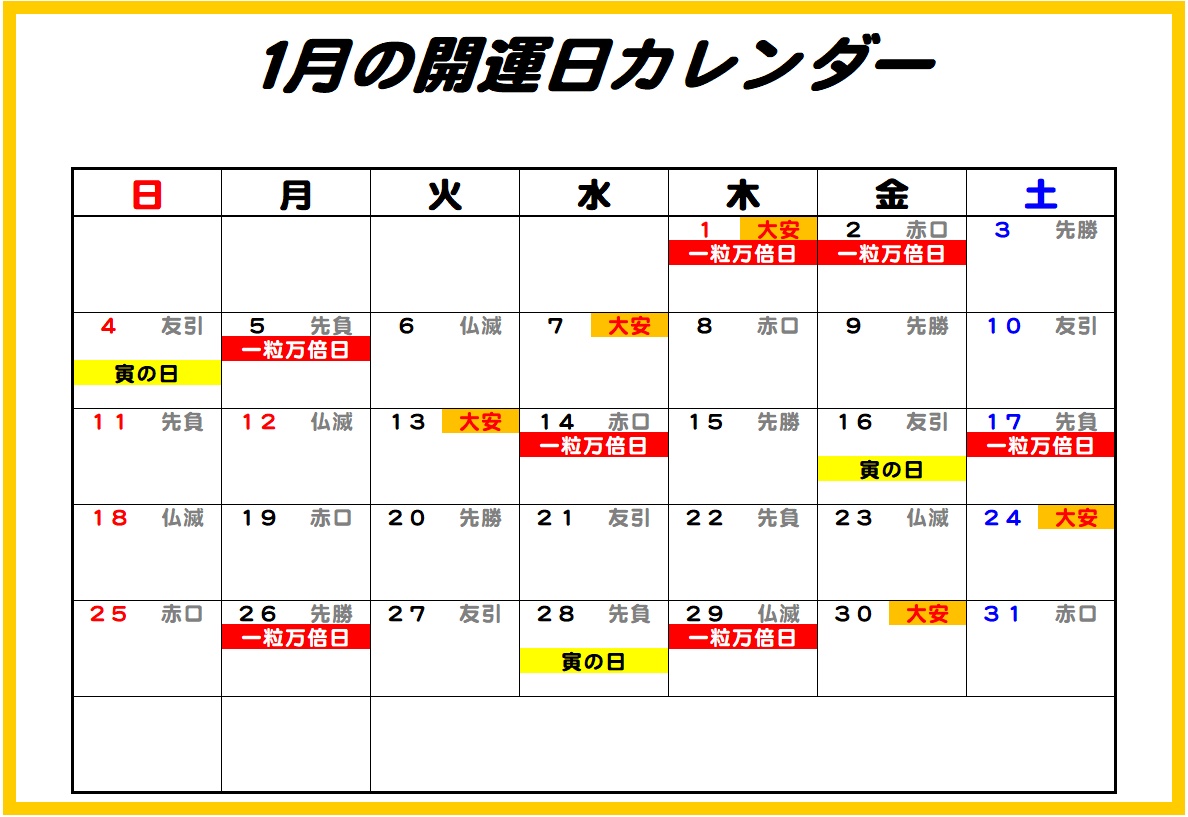 1月の開運日カレンダー

| 日 | 月 | 火 | 水 | 木 | 金 | 土 |
|---|---|---|---|---|---|---|
| | | | | 1 大安 一粒万倍日 | 2 赤口 一粒万倍日 | 3 先勝 |
| 4 友引 寅の日 | 5 先負 一粒万倍日 | 6 仏滅 | 7 大安 | 8 赤口 | 9 先勝 | 10 友引 |
| 11 先負 | 12 仏滅 | 13 大安 | 14 赤口 一粒万倍日 | 15 先勝 | 16 友引 寅の日 | 17 先負 一粒万倍日 |
| 18 仏滅 | 19 赤口 | 20 先勝 | 21 友引 | 22 先負 | 23 仏滅 | 24 大安 |
| 25 赤口 | 26 先勝 一粒万倍日 | 27 友引 | 28 先負 寅の日 | 29 仏滅 一粒万倍日 | 30 大安 | 31 赤口 |
| | | | | | | |